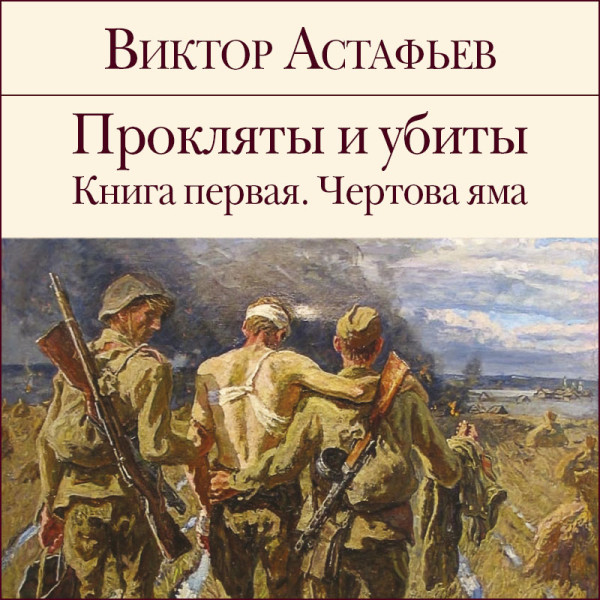 Виктор Астафьев

Прокляты и убиты
Книга первая. Чертова яма